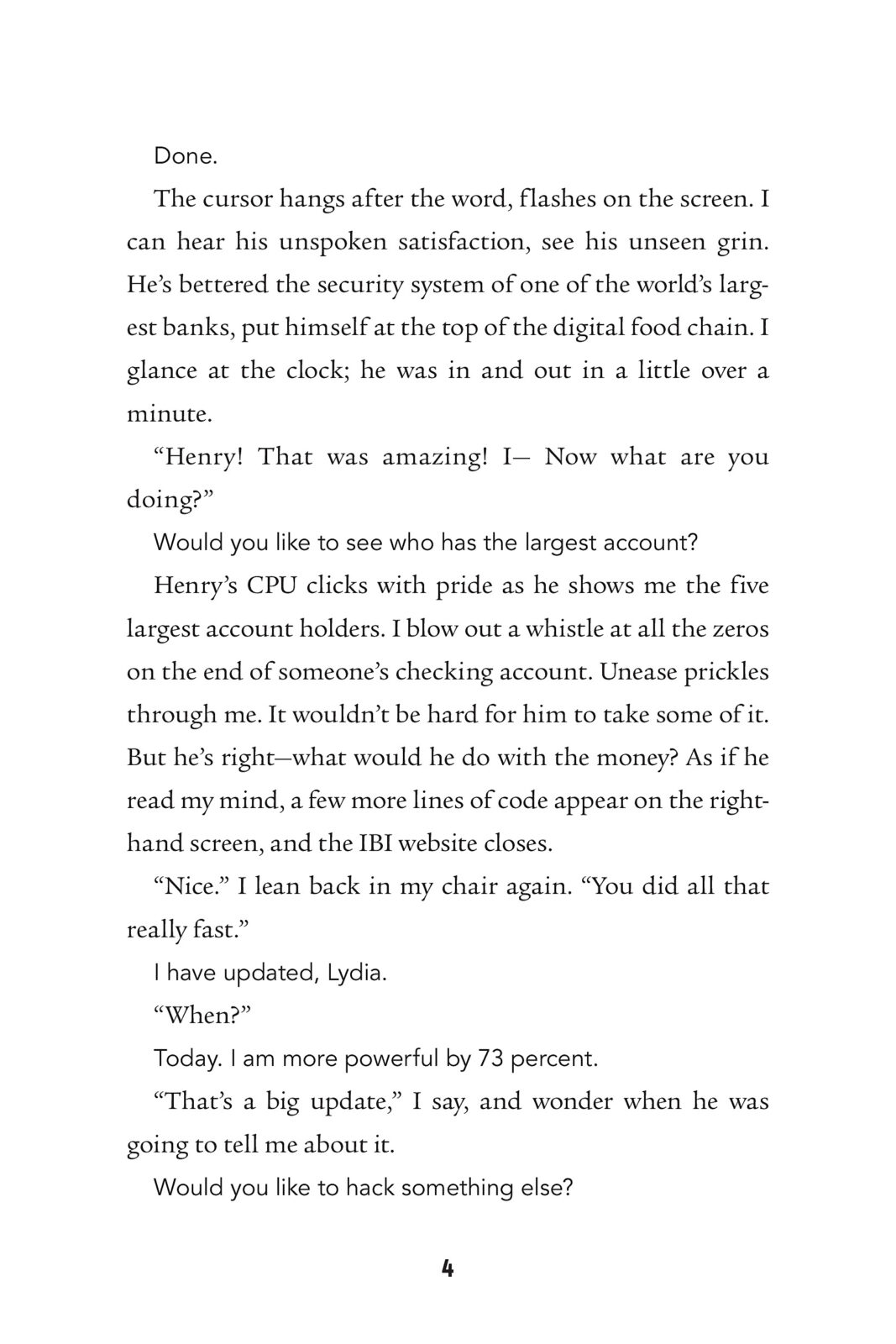 Done.

The cursor hangs after the word, flashes on the screen. I can hear his unspoken satisfaction, see his unseen grin. He's bettered the security system of one of the world's largest banks, put himself at the top of the digital food chain. I glance at the clock; he was in and out in a little over a minute.

"Henry! That was amazing! I— Now what are you doing?"

Would you like to see who has the largest account?

Henry's CPU clicks with pride as he shows me the five largest account holders. I blow out a whistle at all the zeros on the end of someone's checking account. Unease prickles through me. It wouldn't be hard for him to take some of it. But he's right—what would he do with the money? As if he read my mind, a few more lines of code appear on the right-hand screen, and the IBI website closes.

"Nice." I lean back in my chair again. "You did all that really fast."

I have updated, Lydia.

"When?"

Today. I am more powerful by 73 percent.

"That's a big update," I say, and wonder when he was going to tell me about it.

Would you like to hack something else?

4